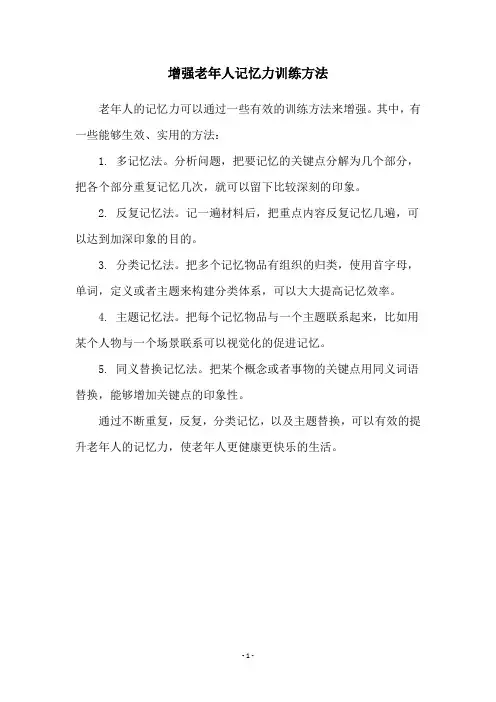 增强老年人记忆力训练方法

老年人的记忆力可以通过一些有效的训练方法来增强。其中，有一些能够生效、实用的方法：

1. 多记忆法。分析问题，把要记忆的关键点分解为几个部分，把各个部分重复记忆几次，就可以留下比较深刻的印象。

2. 反复记忆法。记一遍材料后，把重点内容反复记忆几遍，可以达到加深印象的目的。

3. 分类记忆法。把多个记忆物品有组织的归类，使用首字母，单词，定义或者主题来构建分类体系，可以大大提高记忆效率。

4. 主题记忆法。把每个记忆物品与一个主题联系起来，比如用某个人物与一个场景联系可以视觉化的促进记忆。

5. 同义替换记忆法。把某个概念或者事物的关键点用同义词语替换，能够增加关键点的印象性。

通过不断重复，反复，分类记忆，以及主题替换，可以有效的提升老年人的记忆力，使老年人更健康更快乐的生活。

- 1 -